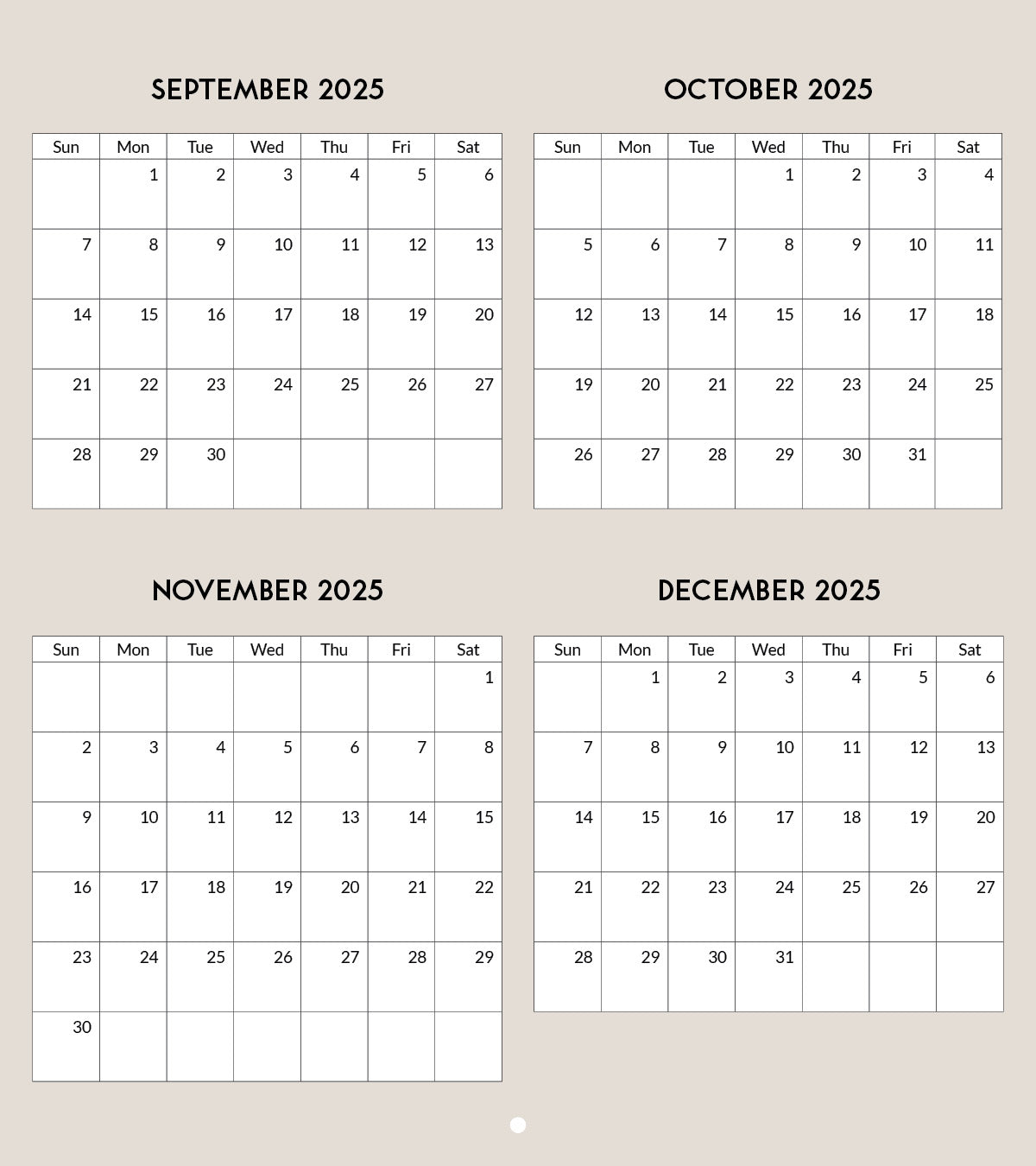 SEPTEMBER 2025

| Sun | Mon | Tue | Wed | Thu | Fri | Sat |
|---|---|---|---|---|---|---|
| | 1 | 2 | 3 | 4 | 5 | 6 |
| 7 | 8 | 9 | 10 | 11 | 12 | 13 |
| 14 | 15 | 16 | 17 | 18 | 19 | 20 |
| 21 | 22 | 23 | 24 | 25 | 26 | 27 |
| 28 | 29 | 30 | | | | |

OCTOBER 2025

| Sun | Mon | Tue | Wed | Thu | Fri | Sat |
|---|---|---|---|---|---|---|
| | | | 1 | 2 | 3 | 4 |
| 5 | 6 | 7 | 8 | 9 | 10 | 11 |
| 12 | 13 | 14 | 15 | 16 | 17 | 18 |
| 19 | 20 | 21 | 22 | 23 | 24 | 25 |
| 26 | 27 | 28 | 29 | 30 | 31 | |

NOVEMBER 2025

| Sun | Mon | Tue | Wed | Thu | Fri | Sat |
|---|---|---|---|---|---|---|
| | | | | | | 1 |
| 2 | 3 | 4 | 5 | 6 | 7 | 8 |
| 9 | 10 | 11 | 12 | 13 | 14 | 15 |
| 16 | 17 | 18 | 19 | 20 | 21 | 22 |
| 23 | 24 | 25 | 26 | 27 | 28 | 29 |
| 30 | | | | | | |

DECEMBER 2025

| Sun | Mon | Tue | Wed | Thu | Fri | Sat |
|---|---|---|---|---|---|---|
| | 1 | 2 | 3 | 4 | 5 | 6 |
| 7 | 8 | 9 | 10 | 11 | 12 | 13 |
| 14 | 15 | 16 | 17 | 18 | 19 | 20 |
| 21 | 22 | 23 | 24 | 25 | 26 | 27 |
| 28 | 29 | 30 | 31 | | | |